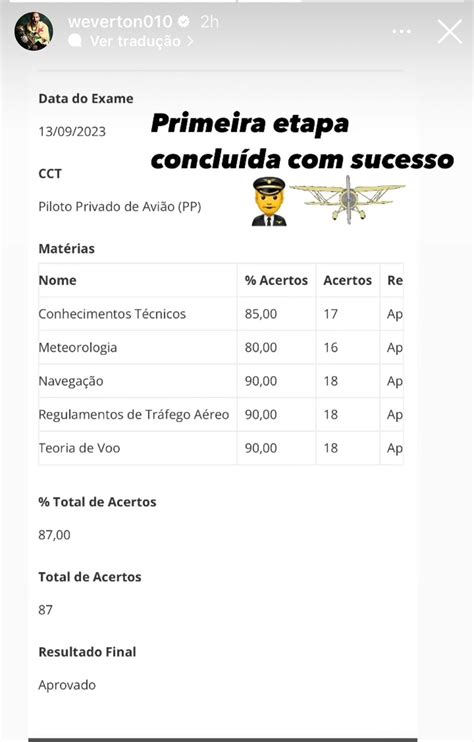 weverton010 2h
Ver tradução >

Data do Exame

13/09/2023

Primeira etapa concluída com sucesso

CCT

Piloto Privado de Avião (PP)

Matérias

| Nome | % Acertos | Acertos | Re |
|---|---|---|---|
| Conhecimentos Técnicos | 85,00 | 17 | Ap |
| Meteorologia | 80,00 | 16 | Ap |
| Navegação | 90,00 | 18 | Ap |
| Regulamentos de Tráfego Aéreo | 90,00 | 18 | Ap |
| Teoria de Voo | 90,00 | 18 | Ap |

% Total de Acertos

87,00

Total de Acertos

87

Resultado Final

Aprovado